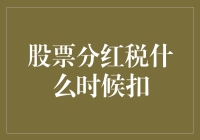 股票分红税什么时候扣